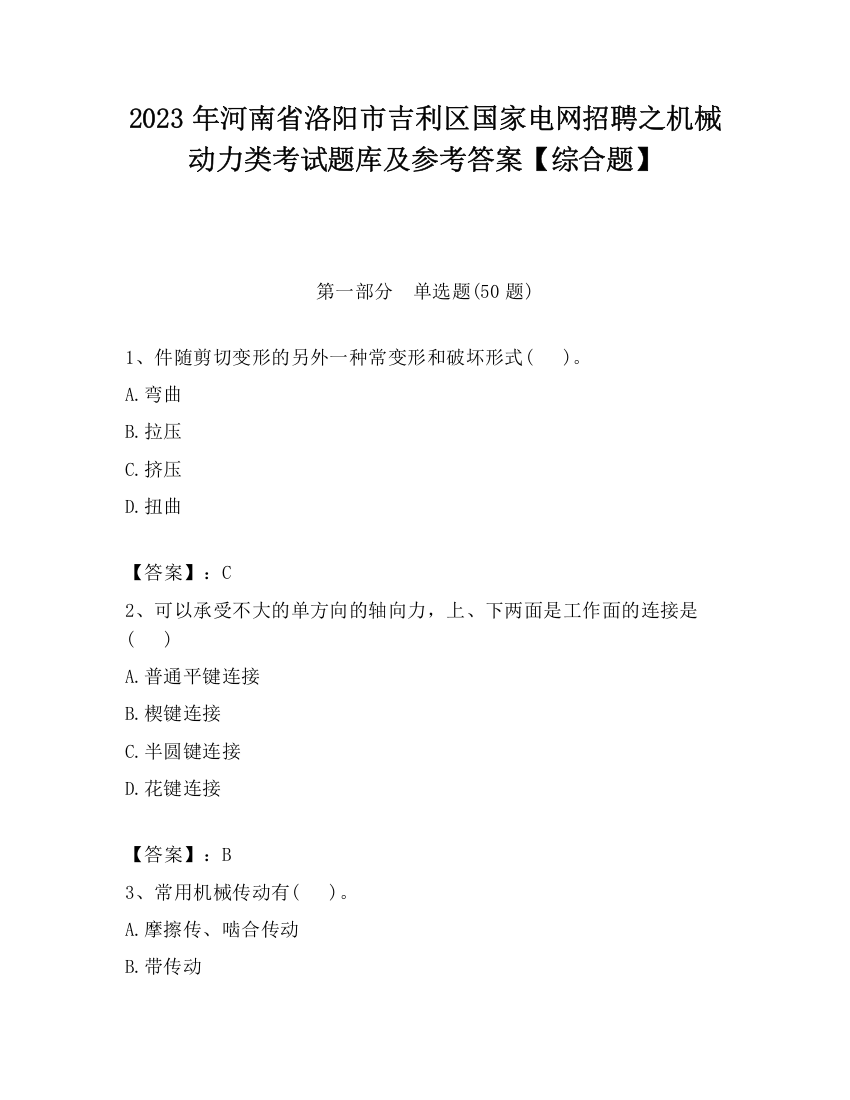 2023 年河南省洛阳市吉利区国家电网招聘之机械动力类考试题库及参考答案【综合题】

第一部分　单选题(50 题)

1、件随剪切变形的另外一种常变形和破坏形式(　　)。

A. 弯曲

B. 拉压

C. 挤压

D. 扭曲

【答案】：C

2、可以承受不大的单方向的轴向力，上、下两面是工作面的连接是(　　)

A. 普通平键连接

B. 楔键连接

C. 半圆键连接

D. 花键连接

【答案】：B

3、常用机械传动有(　　)。

A. 摩擦传、啮合传动

B. 带传动